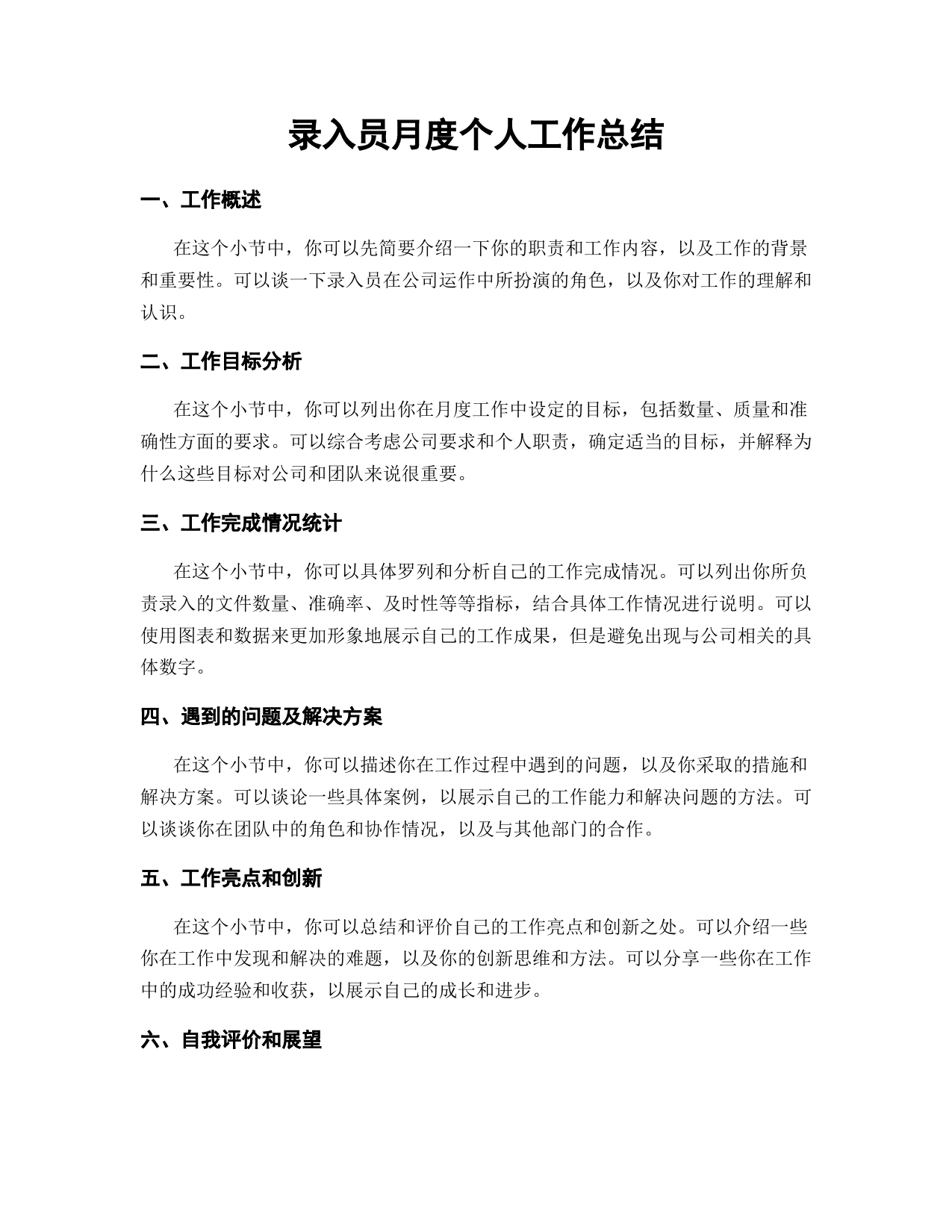 录入员月度个人工作总结

一、工作概述

在这个小节中，你可以先简要介绍一下你的职责和工作内容，以及工作的背景和重要性。可以谈一下录入员在公司运作中所扮演的角色，以及你对工作的理解和认识。

二、工作目标分析

在这个小节中，你可以列出你在月度工作中设定的目标，包括数量、质量和准确性方面的要求。可以综合考虑公司要求和个人职责，确定适当的目标，并解释为什么这些目标对公司和团队来说很重要。

三、工作完成情况统计

在这个小节中，你可以具体罗列和分析自己的工作完成情况。可以列出你所负责录入的文件数量、准确率、及时性等等指标，结合具体工作情况进行说明。可以使用图表和数据来更加形象地展示自己的工作成果，但是避免出现与公司相关的具体数字。

四、遇到的问题及解决方案

在这个小节中，你可以描述你在工作过程中遇到的问题，以及你采取的措施和解决方案。可以谈论一些具体案例，以展示自己的工作能力和解决问题的方法。可以谈谈你在团队中的角色和协作情况，以及与其他部门的合作。

五、工作亮点和创新

在这个小节中，你可以总结和评价自己的工作亮点和创新之处。可以介绍一些你在工作中发现和解决的难题，以及你的创新思维和方法。可以分享一些你在工作中的成功经验和收获，以展示自己的成长和进步。

六、自我评价和展望